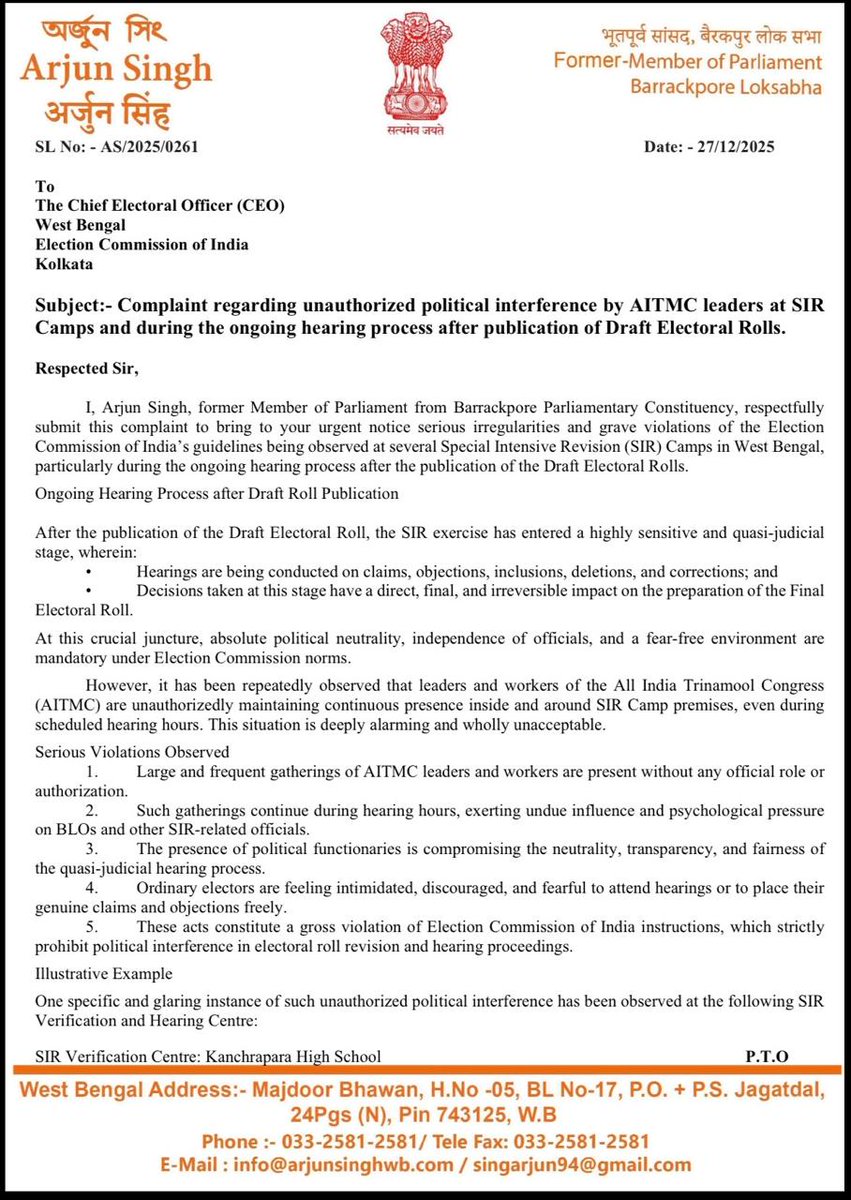 অর্জুন সিং
Arjun Singh
अर्जुन सिंह

सत्यमेव जयते

भूतपूर्व सांसद, बैरकपुर लोक सभा
Former-Member of Parliament
Barrackpore Loksabha

SL No: - AS/2025/0261

Date: - 27/12/2025

To
The Chief Electoral Officer (CEO)
West Bengal
Election Commission of India
Kolkata

Subject:- Complaint regarding unauthorized political interference by AITMC leaders at SIR Camps and during the ongoing hearing process after publication of Draft Electoral Rolls.

Respected Sir,

I, Arjun Singh, former Member of Parliament from Barrackpore Parliamentary Constituency, respectfully submit this complaint to bring to your urgent notice serious irregularities and grave violations of the Election Commission of India's guidelines being observed at several Special Intensive Revision (SIR) Camps in West Bengal, particularly during the ongoing hearing process after the publication of the Draft Electoral Rolls.

Ongoing Hearing Process after Draft Roll Publication

After the publication of the Draft Electoral Roll, the SIR exercise has entered a highly sensitive and quasi-judicial stage, wherein:
• Hearings are being conducted on claims, objections, inclusions, deletions, and corrections; and
• Decisions taken at this stage have a direct, final, and irreversible impact on the preparation of the Final Electoral Roll.

At this crucial juncture, absolute political neutrality, independence of officials, and a fear-free environment are mandatory under Election Commission norms.

However, it has been repeatedly observed that leaders and workers of the All India Trinamool Congress (AITMC) are unauthorizedly maintaining continuous presence inside and around SIR Camp premises, even during scheduled hearing hours. This situation is deeply alarming and wholly unacceptable.

Serious Violations Observed
1. Large and frequent gatherings of AITMC leaders and workers are present without any official role or authorization.
2. Such gatherings continue during hearing hours, exerting undue influence and psychological pressure on BLOs and other SIR-related officials.
3. The presence of political functionaries is compromising the neutrality, transparency, and fairness of the quasi-judicial hearing process.
4. Ordinary electors are feeling intimidated, discouraged, and fearful to attend hearings or to place their genuine claims and objections freely.
5. These acts constitute a gross violation of Election Commission of India instructions, which strictly prohibit political interference in electoral roll revision and hearing proceedings.

Illustrative Example

One specific and glaring instance of such unauthorized political interference has been observed at the following SIR Verification and Hearing Centre:

SIR Verification Centre: Kanchrapara High School

P.T.O

West Bengal Address:- Majdoor Bhawan, H.No -05, BL No-17, P.O. + P.S. Jagatdal, 24Pgs (N), Pin 743125, W.B
Phone :- 033-2581-2581/ Tele Fax: 033-2581-2581
E-Mail : info@arjunsinghwb.com / singarjun94@gmail.com